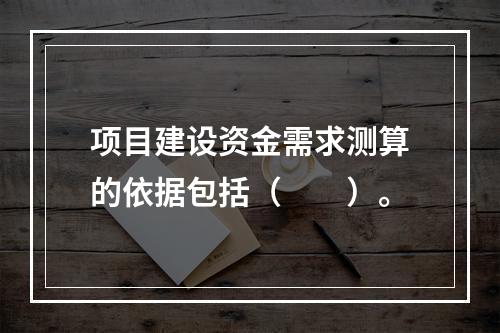 项目建设资金需求测算的依据包括（　　）。